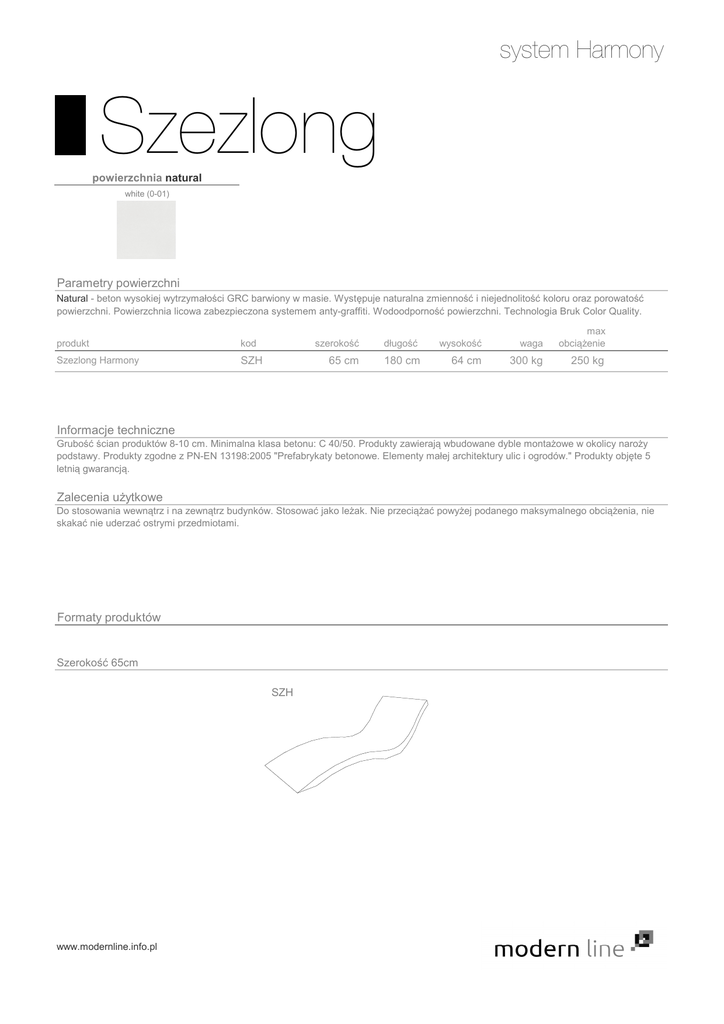 system Harmony

Szezlong

powierzchnia natural

white (0-01)

Parametry powierzchni

Natural - beton wysokiej wytrzymałości GRC barwiony w masie. Występuje naturalna zmienność i niejednolitość koloru oraz porowatość powierzchni. Powierzchnia licowa zabezpieczona systemem anty-graffiti. Wodoodporność powierzchni. Technologia Bruk Color Quality.

| produkt | kod | szerokość | długość | wysokość | waga | max obciążenie |
|---|---|---|---|---|---|---|
| Szezlong Harmony | SZH | 65 cm | 180 cm | 64 cm | 300 kg | 250 kg |

Informacje techniczne

Grubość ścian produktów 8-10 cm. Minimalna klasa betonu: C 40/50. Produkty zawierają wbudowane dyble montażowe w okolicy naroży podstawy. Produkty zgodne z PN-EN 13198:2005 "Prefabrykaty betonowe. Elementy małej architektury ulic i ogrodów." Produkty objęte 5 letnią gwarancją.

Zalecenia użytkowe

Do stosowania wewnątrz i na zewnątrz budynków. Stosować jako leżak. Nie przeciążać powyżej podanego maksymalnego obciążenia, nie skakać nie uderzać ostrymi przedmiotami.

Formaty produktów

Szerokość 65cm

SZH

www.modernline.info.pl

modern line